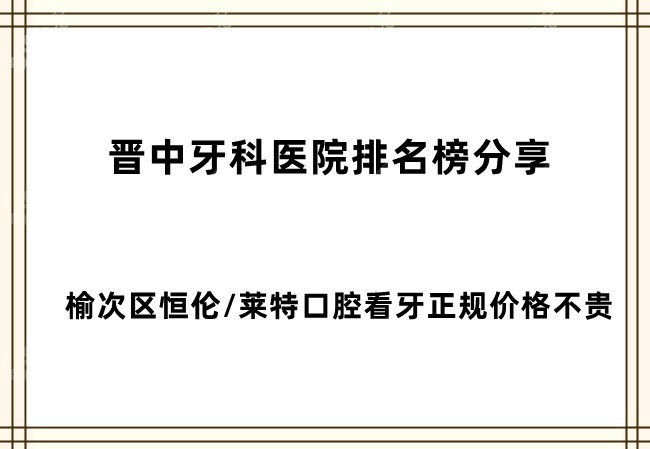 晋中牙科医院排名榜分享

榆次区恒伦/莱特口腔看牙正规价格不贵